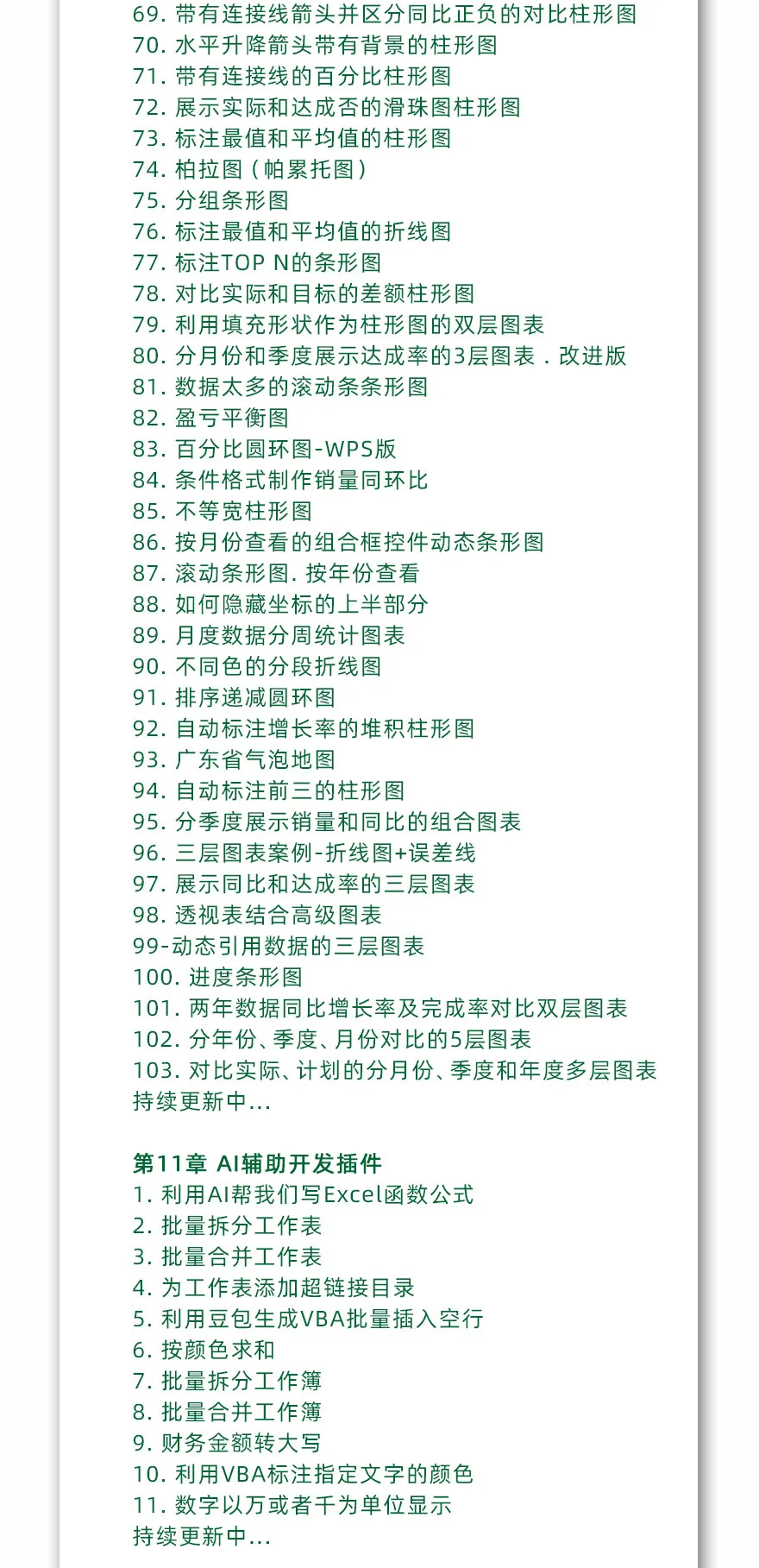 69. 带有连接线箭头并区分同比正负的对比柱形图
70. 水平升降箭头带有背景的柱形图
71. 带有连接线的百分比柱形图
72. 展示实际和达成否的滑珠图柱形图
73. 标注最值和平均值的柱形图
74. 柏拉图（帕累托图）
75. 分组条形图
76. 标注最值和平均值的折线图
77. 标注TOP N的条形图
78. 对比实际和目标的差额柱形图
79. 利用填充形状作为柱形图的双层图表
80. 分月份和季度展示达成率的3层图表．改进版
81. 数据太多的滚动条条形图
82. 盈亏平衡图
83. 百分比圆环图-WPS版
84. 条件格式制作销量同环比
85. 不等宽柱形图
86. 按月份查看的组合框控件动态条形图
87. 滚动条形图. 按年份查看
88. 如何隐藏坐标的上半部分
89. 月度数据分周统计图表
90. 不同色的分段折线图
91. 排序递减圆环图
92. 自动标注增长率的堆积柱形图
93. 广东省气泡地图
94. 自动标注前三的柱形图
95. 分季度展示销量和同比的组合图表
96. 三层图表案例-折线图+误差线
97. 展示同比和达成率的三层图表
98. 透视表结合高级图表
99-动态引用数据的三层图表
100. 进度条形图
101. 两年数据同比增长率及完成率对比双层图表
102. 分年份、季度、月份对比的5层图表
103. 对比实际、计划的分月份、季度和年度多层图表
持续更新中...

第11章 AI辅助开发插件
1. 利用AI帮我们写Excel函数公式
2. 批量拆分工作表
3. 批量合并工作表
4. 为工作表添加超链接目录
5. 利用豆包生成VBA批量插入空行
6. 按颜色求和
7. 批量拆分工作簿
8. 批量合并工作簿
9. 财务金额转大写
10. 利用VBA标注指定文字的颜色
11. 数字以万或者千为单位显示
持续更新中...